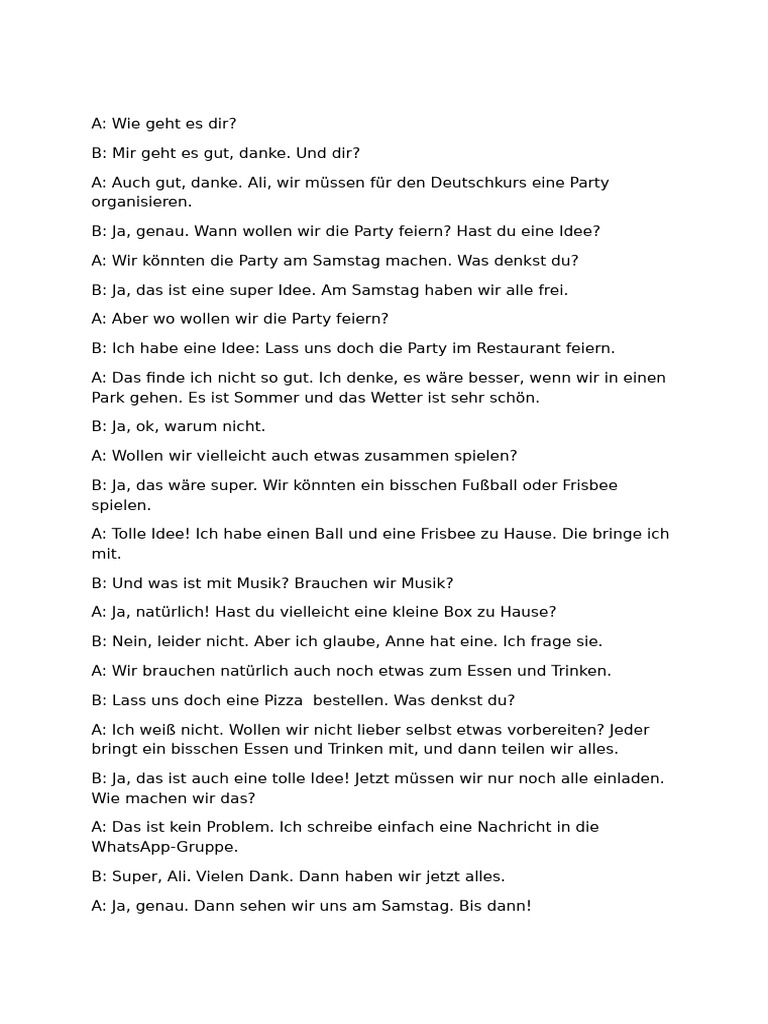 A: Wie geht es dir?

B: Mir geht es gut, danke. Und dir?

A: Auch gut, danke. Ali, wir müssen für den Deutschkurs eine Party organisieren.

B: Ja, genau. Wann wollen wir die Party feiern? Hast du eine Idee?

A: Wir könnten die Party am Samstag machen. Was denkst du?

B: Ja, das ist eine super Idee. Am Samstag haben wir alle frei.

A: Aber wo wollen wir die Party feiern?

B: Ich habe eine Idee: Lass uns doch die Party im Restaurant feiern.

A: Das finde ich nicht so gut. Ich denke, es wäre besser, wenn wir in einen Park gehen. Es ist Sommer und das Wetter ist sehr schön.

B: Ja, ok, warum nicht.

A: Wollen wir vielleicht auch etwas zusammen spielen?

B: Ja, das wäre super. Wir könnten ein bisschen Fußball oder Frisbee spielen.

A: Tolle Idee! Ich habe einen Ball und eine Frisbee zu Hause. Die bringe ich mit.

B: Und was ist mit Musik? Brauchen wir Musik?

A: Ja, natürlich! Hast du vielleicht eine kleine Box zu Hause?

B: Nein, leider nicht. Aber ich glaube, Anne hat eine. Ich frage sie.

A: Wir brauchen natürlich auch noch etwas zum Essen und Trinken.

B: Lass uns doch eine Pizza bestellen. Was denkst du?

A: Ich weiß nicht. Wollen wir nicht lieber selbst etwas vorbereiten? Jeder bringt ein bisschen Essen und Trinken mit, und dann teilen wir alles.

B: Ja, das ist auch eine tolle Idee! Jetzt müssen wir nur noch alle einladen. Wie machen wir das?

A: Das ist kein Problem. Ich schreibe einfach eine Nachricht in die WhatsApp-Gruppe.

B: Super, Ali. Vielen Dank. Dann haben wir jetzt alles.

A: Ja, genau. Dann sehen wir uns am Samstag. Bis dann!